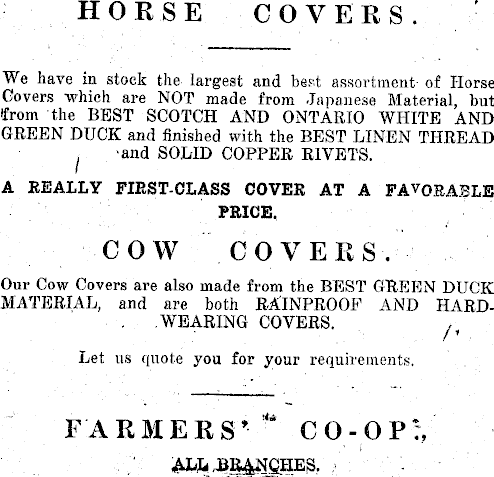 HORSE COVERS.

We have in stock the largest and best assortment of Horse Covers which are NOT made from Japanese Material, but from the BEST SCOTCH AND ONTARIO WHITE AND GREEN DUCK and finished with the BEST LINEN THREAD and SOLID COPPER RIVETS.

A REALLY FIRST-CLASS COVER AT A FAVORABLE PRICE.

COW COVERS.

Our Cow Covers are also made from the BEST GREEN DUCK MATERIAL, and are both RAINPROOF AND HARD-WEARING COVERS.

Let us quote you for your requirements.

FARMERS' CO-OP.,

ALL BRANCHES.